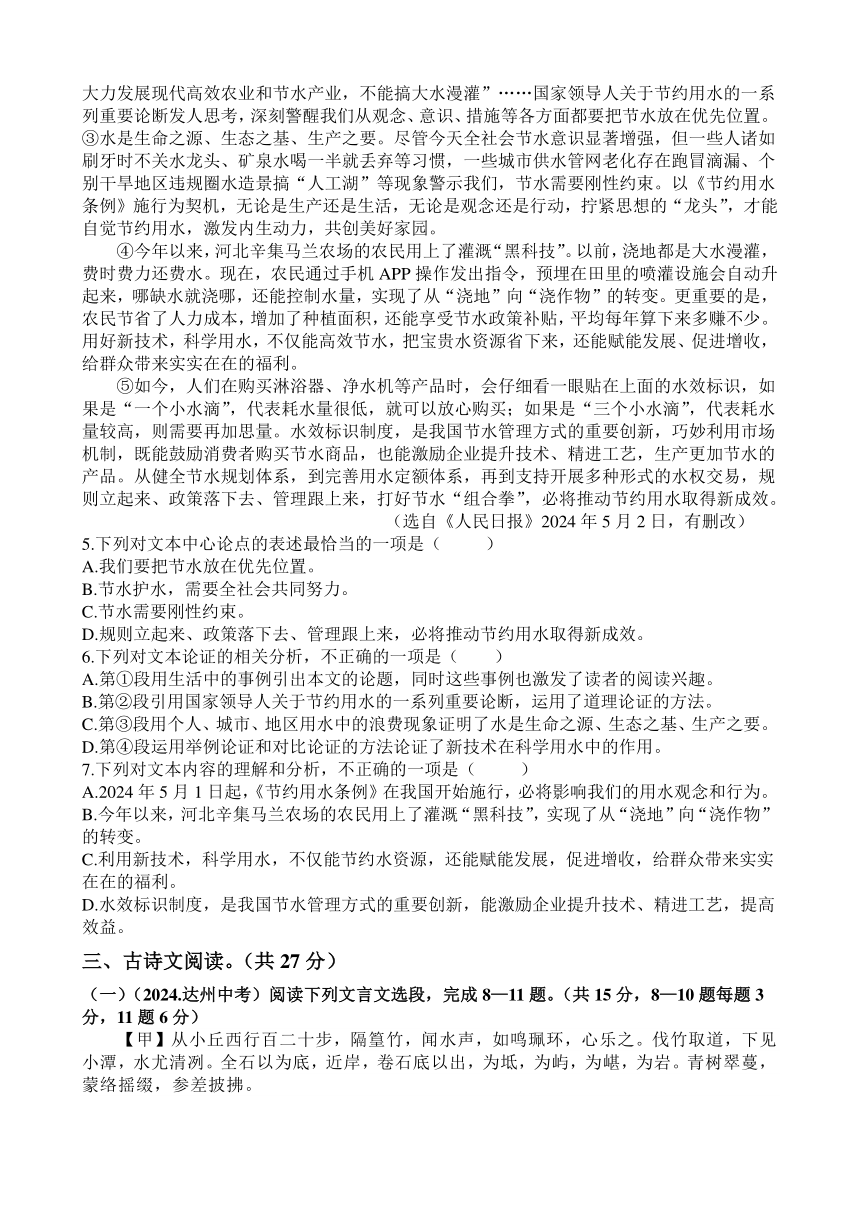 大力发展现代高效农业和节水产业，不能搞大水漫灌”……国家领导人关于节约用水的一系列重要论断发人思考，深刻警醒我们从观念、意识、措施等各方面都要把节水放在优先位置。

③水是生命之源、生态之基、生产之要。尽管今天全社会节水意识显著增强，但一些人诸如刷牙时不关水龙头、矿泉水喝一半就丢弃等习惯，一些城市供水管网老化存在跑冒滴漏、个别干旱地区违规圈水造景搞“人工湖”等现象警示我们，节水需要刚性约束。以《节约用水条例》施行为契机，无论是生产还是生活，无论是观念还是行动，拧紧思想的“龙头”，才能自觉节约用水，激发内生动力，共创美好家园。

④今年以来，河北辛集马兰农场的农民用上了灌溉“黑科技”。以前，浇地都是大水漫灌，费时费力还费水。现在，农民通过手机 APP 操作发出指令，预埋在田里的喷灌设施会自动升起来，哪缺水就浇哪，还能控制水量，实现了从“浇地”向“浇作物”的转变。更重要的是，农民节省了人力成本，增加了种植面积，还能享受节水政策补贴，平均每年算下来多赚不少。用好新技术，科学用水，不仅能高效节水，把宝贵水资源省下来，还能赋能发展、促进增收，给群众带来实实在在的福利。

⑤如今，人们在购买淋浴器、净水机等产品时，会仔细看一眼贴在上面的水效标识，如果是“一个小水滴”，代表耗水量很低，就可以放心购买；如果是“三个小水滴”，代表耗水量较高，则需要再加思量。水效标识制度，是我国节水管理方式的重要创新，巧妙利用市场机制，既能鼓励消费者购买节水商品，也能激励企业提升技术、精进工艺，生产更加节水的产品。从健全节水规划体系，到完善用水定额体系，再到支持开展多种形式的水权交易，规则立起来、政策落下去、管理跟上来，打好节水“组合拳”，必将推动节约用水取得新成效。

（选自《人民日报》2024 年 5 月 2 日，有删改）

5.下列对文本中心论点的表述最恰当的一项是（　　）
A.我们要把节水放在优先位置。
B.节水护水，需要全社会共同努力。
C.节水需要刚性约束。
D.规则立起来、政策落下去、管理跟上来，必将推动节约用水取得新成效。

6.下列对文本论证的相关分析，不正确的一项是（　　）
A.第①段用生活中的事例引出本文的论题，同时这些事例也激发了读者的阅读兴趣。
B.第②段引用国家领导人关于节约用水的一系列重要论断，运用了道理论证的方法。
C.第③段用个人、城市、地区用水中的浪费现象证明了水是生命之源、生态之基、生产之要。
D.第④段运用举例论证和对比论证的方法论证了新技术在科学用水中的作用。

7.下列对文本内容的理解和分析，不正确的一项是（　　）
A.2024 年 5 月 1 日起，《节约用水条例》在我国开始施行，必将影响我们的用水观念和行为。
B.今年以来，河北辛集马兰农场的农民用上了灌溉“黑科技”，实现了从“浇地”向“浇作物”的转变。
C.利用新技术，科学用水，不仅能节约水资源，还能赋能发展，促进增收，给群众带来实实在在的福利。
D.水效标识制度，是我国节水管理方式的重要创新，能激励企业提升技术、精进工艺，提高效益。

三、古诗文阅读。（共 27 分）

（一）（2024.达州中考）阅读下列文言文选段，完成 8—11 题。（共 15 分，8—10 题每题 3 分，11 题 6 分）

【甲】从小丘西行百二十步，隔篁竹，闻水声，如鸣珮环，心乐之。伐竹取道，下见小潭，水尤清冽。全石以为底，近岸，卷石底以出，为坻，为屿，为嵁，为岩。青树翠蔓，蒙络摇缀，参差披拂。